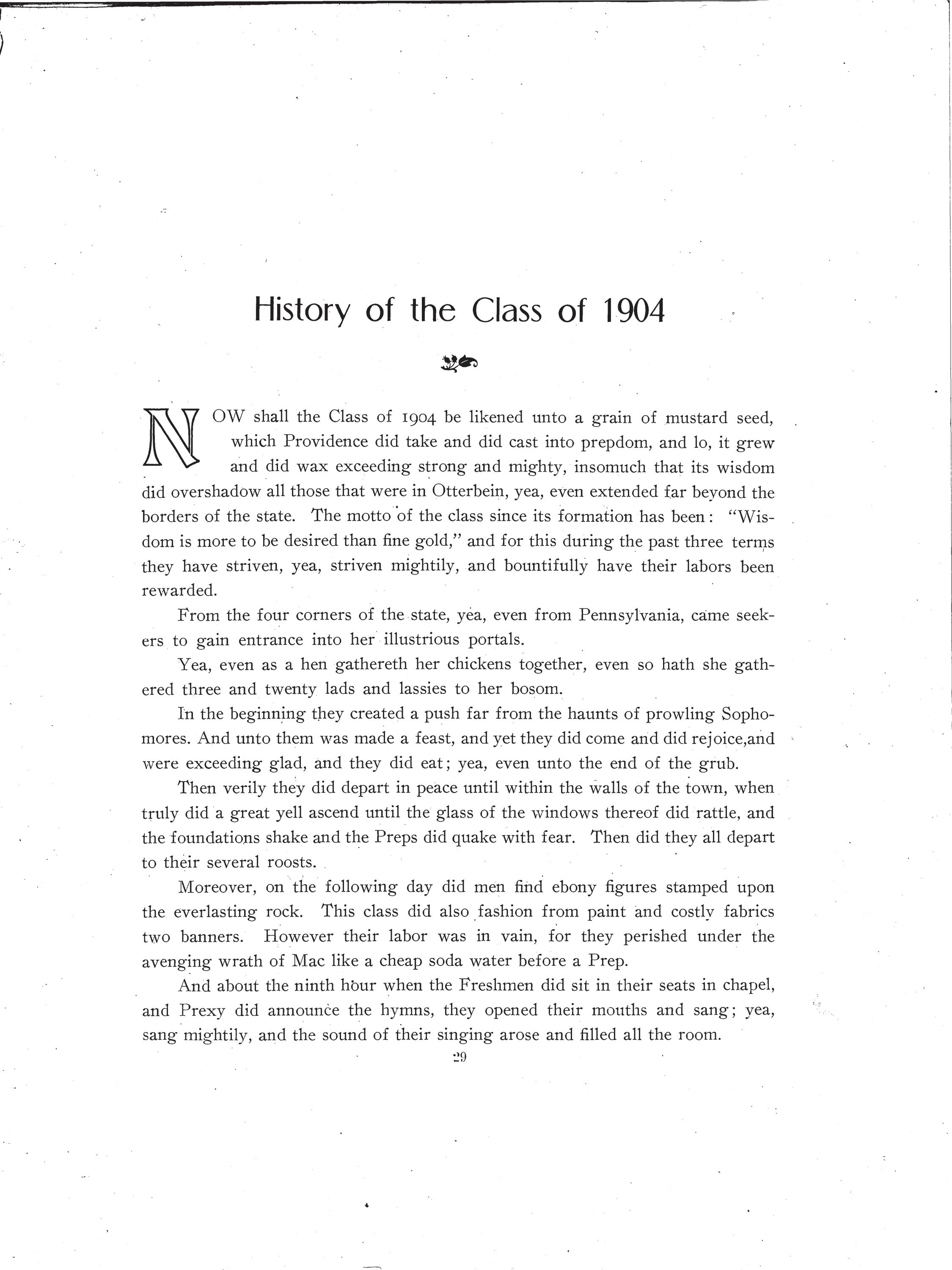 History of the Class of 1904

NOW shall the Class of 1904 be likened unto a grain of mustard seed, which Providence did take and did cast into prepdom, and lo, it grew and did wax exceeding strong and mighty, insomuch that its wisdom did overshadow all those that were in Otterbein, yea, even extended far beyond the borders of the state. The motto of the class since its formation has been: "Wisdom is more to be desired than fine gold," and for this during the past three terms they have striven, yea, striven mightily, and bountifully have their labors been rewarded.

From the four corners of the state, yea, even from Pennsylvania, came seekers to gain entrance into her illustrious portals.

Yea, even as a hen gathereth her chickens together, even so hath she gathered three and twenty lads and lassies to her bosom.

In the beginning they created a push far from the haunts of prowling Sophomores. And unto them was made a feast, and yet they did come and did rejoice,and were exceeding glad, and they did eat; yea, even unto the end of the grub.

Then verily they did depart in peace until within the walls of the town, when truly did a great yell ascend until the glass of the windows thereof did rattle, and the foundations shake and the Preps did quake with fear. Then did they all depart to their several roosts.

Moreover, on the following day did men find ebony figures stamped upon the everlasting rock. This class did also fashion from paint and costly fabrics two banners. However their labor was in vain, for they perished under the avenging wrath of Mac like a cheap soda water before a Prep.

And about the ninth hour when the Freshmen did sit in their seats in chapel, and Prexy did announce the hymns, they opened their mouths and sang; yea, sang mightily, and the sound of their singing arose and filled all the room.

29